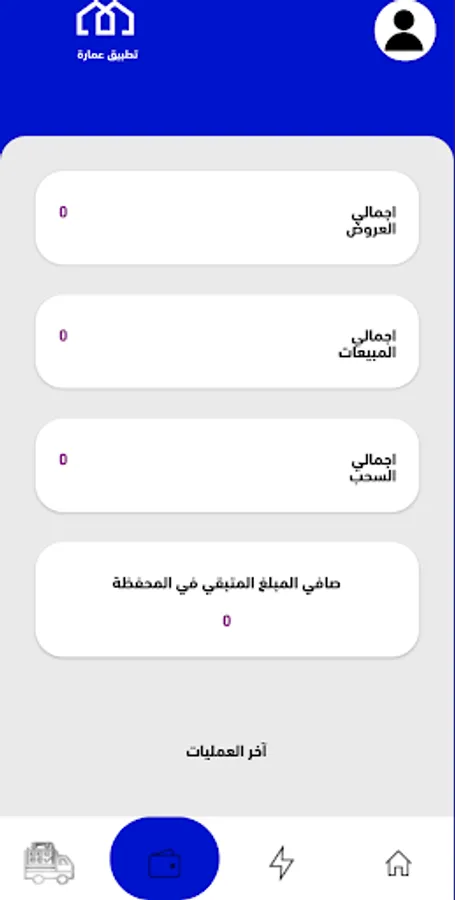 تطبيق عمارة

اجمالي العروض
0

اجمالي المبيعات
0

اجمالي السحب
0

صافي المبلغ المتبقي في المحفظة
0

آخر العمليات